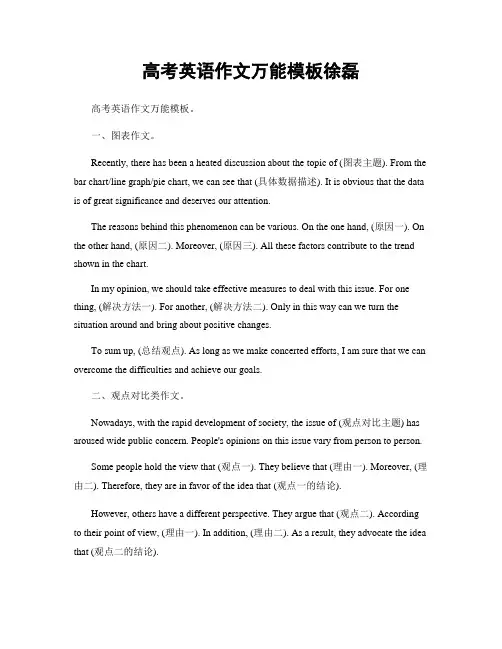 高考英语作文万能模板徐磊

高考英语作文万能模板。

一、图表作文。

Recently, there has been a heated discussion about the topic of (图表主题). From the bar chart/line graph/pie chart, we can see that (具体数据描述). It is obvious that the data is of great significance and deserves our attention.

The reasons behind this phenomenon can be various. On the one hand, (原因一). On the other hand, (原因二). Moreover, (原因三). All these factors contribute to the trend shown in the chart.

In my opinion, we should take effective measures to deal with this issue. For one thing, (解决方法一). For another, (解决方法二). Only in this way can we turn the situation around and bring about positive changes.

To sum up, (总结观点). As long as we make concerted efforts, I am sure that we can overcome the difficulties and achieve our goals.

二、观点对比类作文。

Nowadays, with the rapid development of society, the issue of (观点对比主题) has aroused wide public concern. People's opinions on this issue vary from person to person.

Some people hold the view that (观点一). They believe that (理由一). Moreover, (理由二). Therefore, they are in favor of the idea that (观点一的结论).

However, others have a different perspective. They argue that (观点二). According to their point of view, (理由一). In addition, (理由二). As a result, they advocate the idea that (观点二的结论).